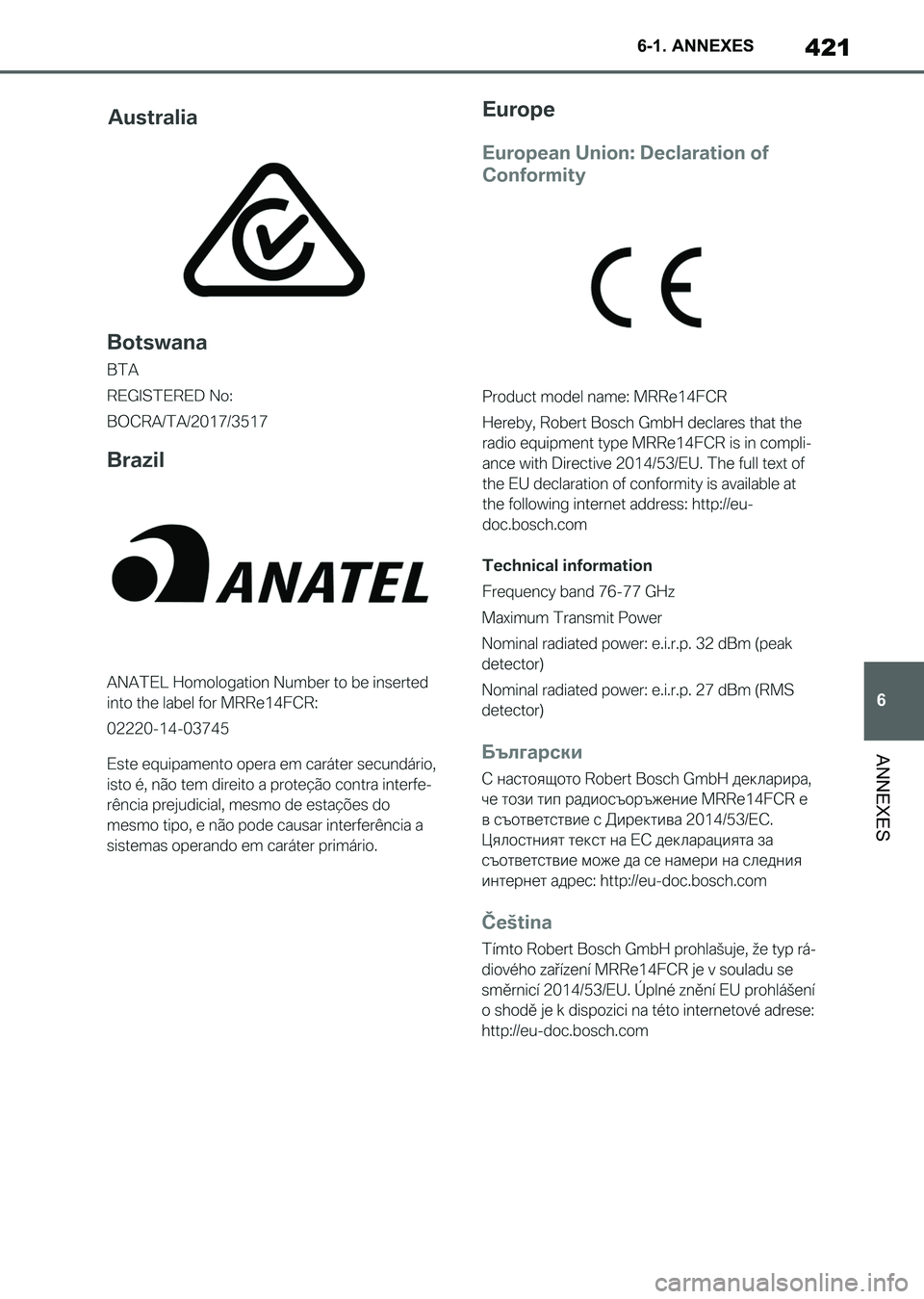 6-1. ANNEXES
421

Australia

Botswana

BTA

REGISTERED No:

BOCRA/TA/2017/3517

Brazil

ANATEL

ANATEL Homologation Number to be inserted into the label for MRRe14FCR:

02220-14-03745

Este equipamento opera em caráter secundário, isto é, não tem direito a proteção contra interferência prejudicial, mesmo de estações do mesmo tipo, e não pode causar interferência a sistemas operando em caráter primário.

Europe

European Union: Declaration of Conformity

CE

Product model name: MRRe14FCR

Hereby, Robert Bosch GmbH declares that the radio equipment type MRRe14FCR is in compliance with Directive 2014/53/EU. The full text of the EU declaration of conformity is available at the following internet address: http://eu-doc.bosch.com

Technical information

Frequency band 76-77 GHz

Maximum Transmit Power

Nominal radiated power: e.i.r.p. 32 dBm (peak detector)

Nominal radiated power: e.i.r.p. 27 dBm (RMS detector)

Български

С настоящото Robert Bosch GmbH декларира, че този тип радиосъоръжение MRRe14FCR е в съответствие с Директива 2014/53/ЕС. Цялостният текст на ЕС декларацията за съответствие може да се намери на следния интернет адрес: http://eu-doc.bosch.com

Čeština

Tímto Robert Bosch GmbH prohlašuje, že typ rádiového zařízení MRRe14FCR je v souladu se směrnicí 2014/53/EU. Úplné znění EU prohlášení o shodě je k dispozici na této internetové adrese: http://eu-doc.bosch.com

6

ANNEXES

carmanualsonline.info